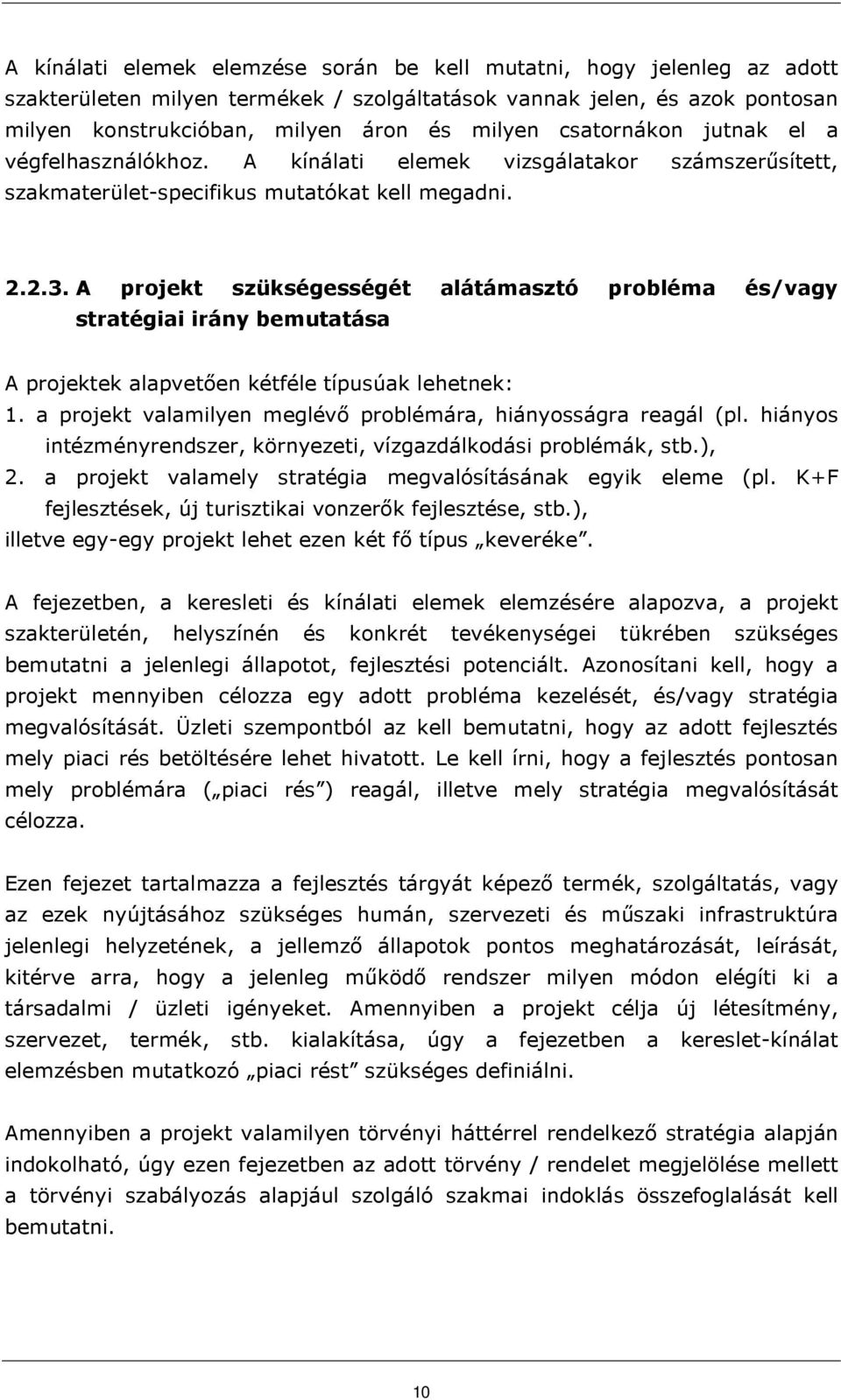 A kínálati elemek elemzése során be kell mutatni, hogy jelenleg az adott szakterületen milyen termékek / szolgáltatások vannak jelen, és azok pontosan milyen konstrukcióban, milyen áron és milyen csatornákon jutnak el a végfelhasználókhoz. A kínálati elemek vizsgálatakor számszerűsített, szakmaterület-specifikus mutatókat kell megadni.

2.2.3. A projekt szükségességét alátámasztó probléma és/vagy stratégiai irány bemutatása

A projektek alapvetően kétféle típusúak lehetnek:
1. a projekt valamilyen meglévő problémára, hiányosságra reagál (pl. hiányos intézményrendszer, környezeti, vízgazdálkodási problémák, stb.),
2. a projekt valamely stratégia megvalósításának egyik eleme (pl. K+F fejlesztések, új turisztikai vonzerők fejlesztése, stb.),
illetve egy-egy projekt lehet ezen két fő típus „keveréke”.

A fejezetben, a keresleti és kínálati elemek elemzésére alapozva, a projekt szakterületén, helyszínén és konkrét tevékenységei tükrében szükséges bemutatni a jelenlegi állapotot, fejlesztési potenciált. Azonosítani kell, hogy a projekt mennyiben célozza egy adott probléma kezelését, és/vagy stratégia megvalósítását. Üzleti szempontból az kell bemutatni, hogy az adott fejlesztés mely piaci rés betöltésére lehet hivatott. Le kell írni, hogy a fejlesztés pontosan mely problémára („piaci rés”) reagál, illetve mely stratégia megvalósítását célozza.

Ezen fejezet tartalmazza a fejlesztés tárgyát képező termék, szolgáltatás, vagy az ezek nyújtásához szükséges humán, szervezeti és műszaki infrastruktúra jelenlegi helyzetének, a jellemző állapotok pontos meghatározását, leírását, kitérve arra, hogy a jelenleg működő rendszer milyen módon elégíti ki a társadalmi / üzleti igényeket. Amennyiben a projekt célja új létesítmény, szervezet, termék, stb. kialakítása, úgy a fejezetben a kereslet-kínálat elemzésben mutatkozó „piaci rést” szükséges definiálni.

Amennyiben a projekt valamilyen törvényi háttérrel rendelkező stratégia alapján indokolható, úgy ezen fejezetben az adott törvény / rendelet megjelölése mellett a törvényi szabályozás alapjául szolgáló szakmai indoklás összefoglalását kell bemutatni.

10